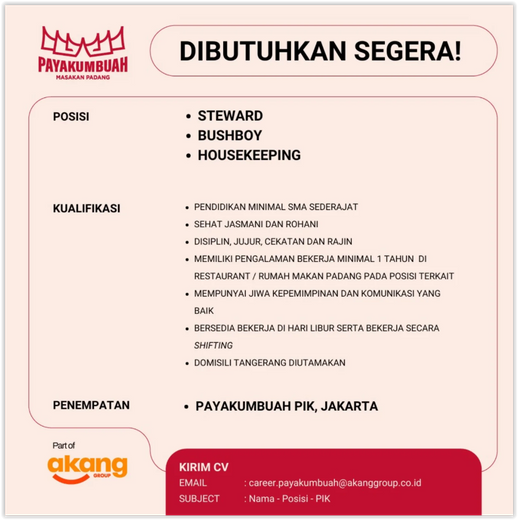 PAYAKUMBUAH
MASAKAN PADANG

DIBUTUHKAN SEGERA!

POSISI
• STEWARD
• BUSHBOY
• HOUSEKEEPING

KUALIFIKASI
• PENDIDIKAN MINIMAL SMA SEDERAJAT
• SEHAT JASMANI DAN ROHANI
• DISIPLIN, JUJUR, CEKATAN DAN RAJIN
• MEMILIKI PENGALAMAN BEKERJA MINIMAL 1 TAHUN DI RESTAURANT / RUMAH MAKAN PADANG PADA POSISI TERKAIT
• MEMPUNYAI JIWA KEPEMIMPINAN DAN KOMUNIKASI YANG BAIK
• BERSEDIA BEKERJA DI HARI LIBUR SERTA BEKERJA SECARA SHIFTING
• DOMISILI TANGERANG DIUTAMAKAN

PENEMPATAN
• PAYAKUMBUAH PIK, JAKARTA

Part of
akang GROUP

KIRIM CV
EMAIL : career.payakumbuah@akanggroup.co.id
SUBJECT : Nama - Posisi - PIK